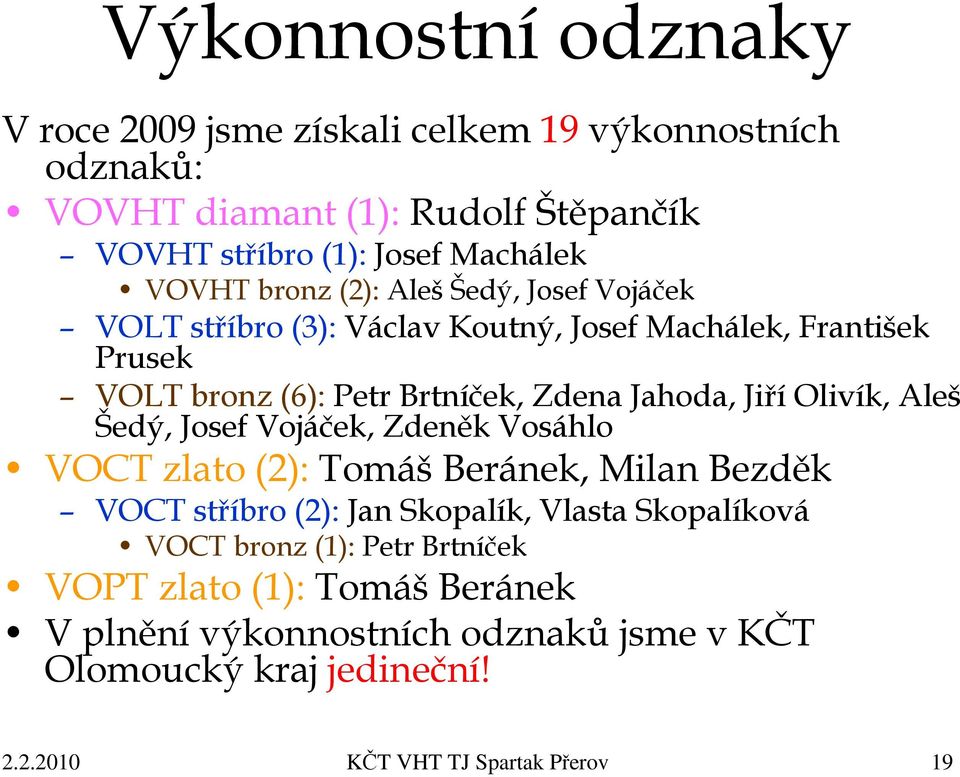 Výkonnostní odznaky

V roce 2009 jsme získali celkem 19 výkonnostních odznaků:

• VOVHT diamant (1): Rudolf Štěpančík

– VOVHT stříbro (1): Josef Machálek

• VOVHT bronz (2): Aleš Šedý, Josef Vojáček

– VOLT stříbro (3): Václav Koutný, Josef Machálek, František Prusek

– VOLT bronz (6): Petr Brtníček, Zdena Jahoda, Jiří Olivík, Aleš Šedý, Josef Vojáček, Zdeněk Vosáhlo

• VOCT zlato (2): Tomáš Beránek, Milan Bezděk

– VOCT stříbro (2): Jan Skopalík, Vlasta Skopalíková

• VOCT bronz (1): Petr Brtníček

• VOPT zlato (1): Tomáš Beránek

• V plnění výkonnostních odznaků jsme v KČT Olomoucký kraj jedineční!

2.2.2010 KČT VHT TJ Spartak Přerov 19